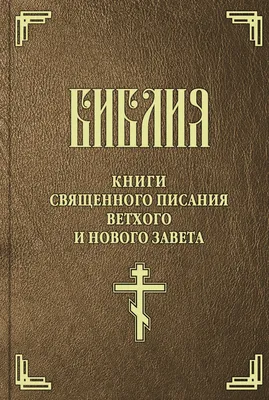 БИБЛИЯ

КНИГИ
СВЯЩЕННОГО ПИСАНИЯ
ВЕТХОГО
И НОВОГО ЗАВЕТА